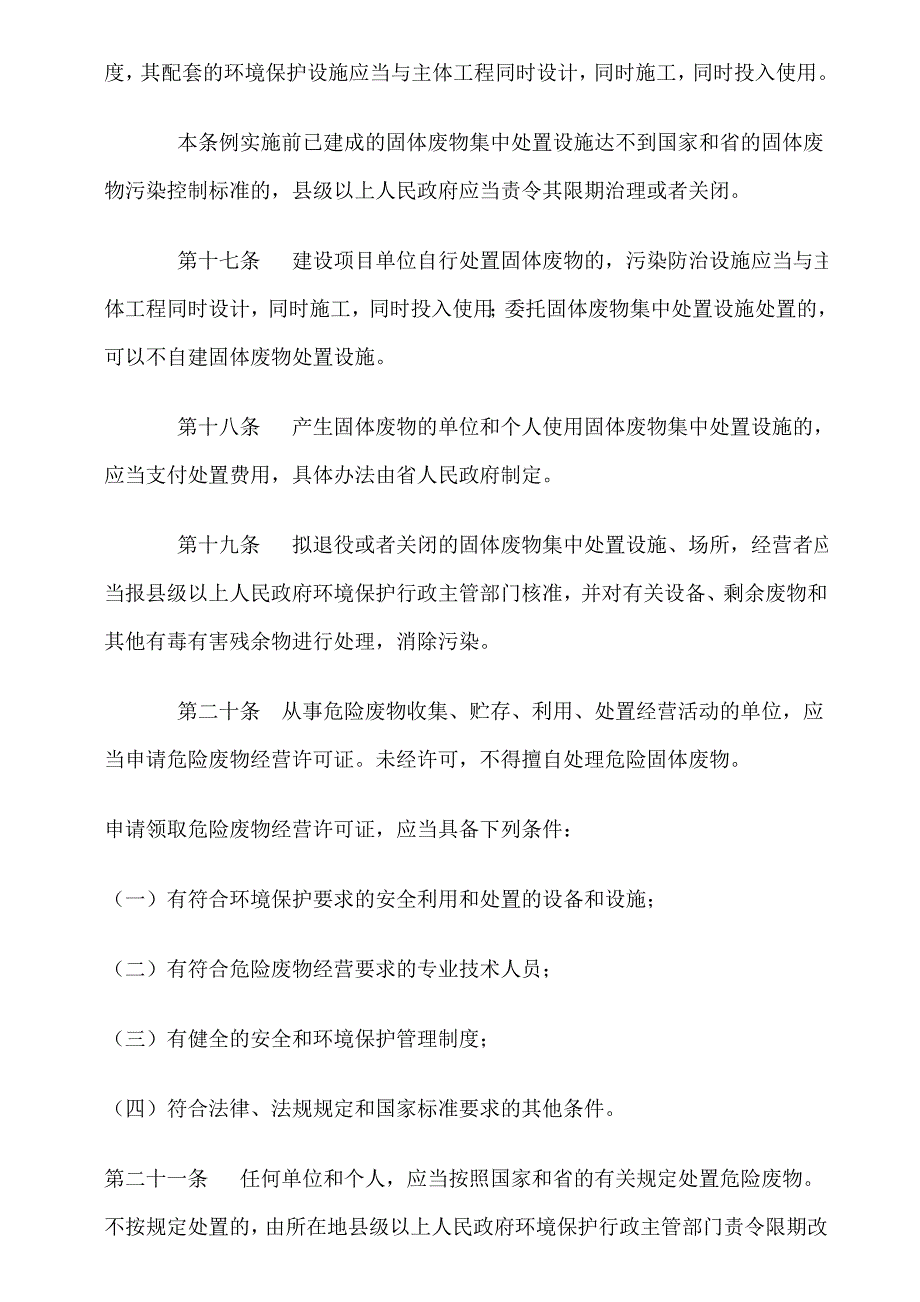 度，其配套的环境保护设施应当与主体工程同时设计，同时施工，同时投入使用。

本条例实施前已建成的固体废物集中处置设施达不到国家和省的固体废物污染控制标准的，县级以上人民政府应当责令其限期治理或者关闭。

第十七条　建设项目单位自行处置固体废物的，污染防治设施应当与主体工程同时设计，同时施工，同时投入使用；委托固体废物集中处置设施处置的，可以不自建固体废物处置设施。

第十八条　产生固体废物的单位和个人使用固体废物集中处置设施的，应当支付处置费用，具体办法由省人民政府制定。

第十九条　拟退役或者关闭的固体废物集中处置设施、场所，经营者应当报县级以上人民政府环境保护行政主管部门核准，并对有关设备、剩余废物和其他有毒有害残余物进行处理，消除污染。

第二十条　从事危险废物收集、贮存、利用、处置经营活动的单位，应当申请危险废物经营许可证。未经许可，不得擅自处理危险固体废物。

申请领取危险废物经营许可证，应当具备下列条件：

（一）有符合环境保护要求的安全利用和处置的设备和设施；

（二）有符合危险废物经营要求的专业技术人员；

（三）有健全的安全和环境保护管理制度；

（四）符合法律、法规规定和国家标准要求的其他条件。

第二十一条　任何单位和个人，应当按照国家和省的有关规定处置危险废物。不按规定处置的，由所在地县级以上人民政府环境保护行政主管部门责令限期改